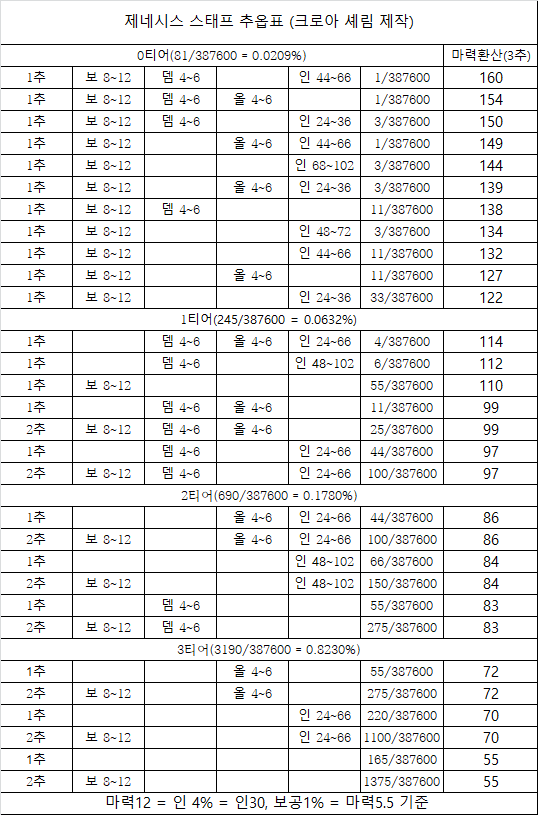 제네시스 스태프 추옵표 (크로아 셰림 제작)

| 0티어(81/387600 = 0.0209%) | | | | | | 마력환산(3추) |
|---|---|---|---|---|---|---|
| 1추 | 보 8~12 | 뎀 4~6 | | 인 44~66 | 1/387600 | 160 |
| 1추 | 보 8~12 | 뎀 4~6 | 올 4~6 | | 1/387600 | 154 |
| 1추 | 보 8~12 | 뎀 4~6 | | 인 24~36 | 3/387600 | 150 |
| 1추 | 보 8~12 | | 올 4~6 | 인 44~66 | 1/387600 | 149 |
| 1추 | 보 8~12 | | | 인 68~102 | 3/387600 | 144 |
| 1추 | 보 8~12 | | 올 4~6 | 인 24~36 | 3/387600 | 139 |
| 1추 | 보 8~12 | 뎀 4~6 | | | 11/387600 | 138 |
| 1추 | 보 8~12 | | | 인 48~72 | 3/387600 | 134 |
| 1추 | 보 8~12 | | | 인 44~66 | 11/387600 | 132 |
| 1추 | 보 8~12 | | 올 4~6 | | 11/387600 | 127 |
| 1추 | 보 8~12 | | | 인 24~36 | 33/387600 | 122 |
| 1티어(245/387600 = 0.0632%) | | | | | | |
| 1추 | | 뎀 4~6 | 올 4~6 | 인 24~66 | 4/387600 | 114 |
| 1추 | | 뎀 4~6 | | 인 48~102 | 6/387600 | 112 |
| 1추 | 보 8~12 | | | | 55/387600 | 110 |
| 1추 | | 뎀 4~6 | 올 4~6 | | 11/387600 | 99 |
| 2추 | 보 8~12 | 뎀 4~6 | 올 4~6 | | 25/387600 | 99 |
| 1추 | | 뎀 4~6 | | 인 24~66 | 44/387600 | 97 |
| 2추 | 보 8~12 | 뎀 4~6 | | 인 24~66 | 100/387600 | 97 |
| 2티어(690/387600 = 0.1780%) | | | | | | |
| 1추 | | | 올 4~6 | 인 24~66 | 44/387600 | 86 |
| 2추 | 보 8~12 | | 올 4~6 | 인 24~66 | 100/387600 | 86 |
| 1추 | | | | 인 48~102 | 66/387600 | 84 |
| 2추 | 보 8~12 | | | 인 48~102 | 150/387600 | 84 |
| 1추 | | 뎀 4~6 | | | 55/387600 | 83 |
| 2추 | 보 8~12 | 뎀 4~6 | | | 275/387600 | 83 |
| 3티어(3190/387600 = 0.8230%) | | | | | | |
| 1추 | | | 올 4~6 | | 55/387600 | 72 |
| 2추 | 보 8~12 | | 올 4~6 | | 275/387600 | 72 |
| 1추 | | | | 인 24~66 | 220/387600 | 70 |
| 2추 | 보 8~12 | | | 인 24~66 | 1100/387600 | 70 |
| 1추 | | | | | 165/387600 | 55 |
| 2추 | 보 8~12 | | | | 1375/387600 | 55 |

마력12 = 인 4% = 인30, 보공1% = 마력5.5 기준